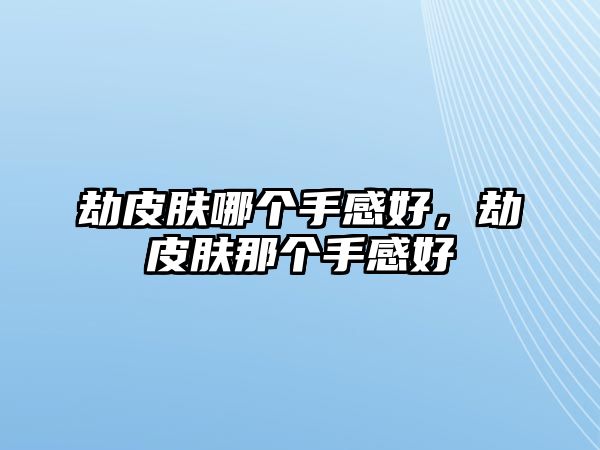 劫皮肤哪个手感好，劫皮肤那个手感好